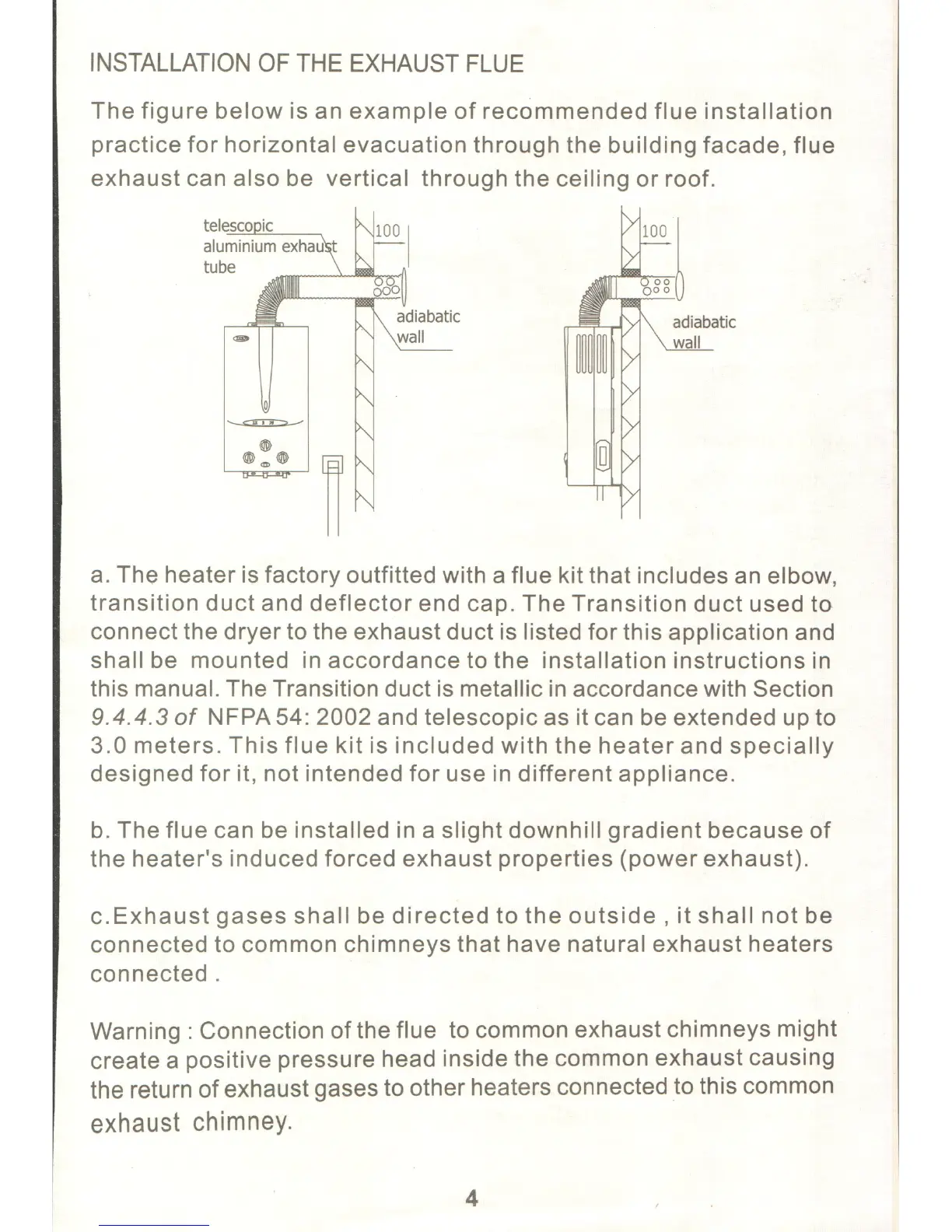 INSTALLATION OF THE EXHAUST FLUE

The figure below is an example of recommended flue installation practice for horizontal evacuation through the building facade, flue exhaust can also be vertical through the ceiling or roof.

telescopic aluminium exhaust tube

100

adiabatic wall

100

adiabatic wall

a. The heater is factory outfitted with a flue kit that includes an elbow, transition duct and deflector end cap. The Transition duct used to connect the dryer to the exhaust duct is listed for this application and shall be mounted in accordance to the installation instructions in this manual. The Transition duct is metallic in accordance with Section 9.4.4.3 of NFPA 54: 2002 and telescopic as it can be extended up to 3.0 meters. This flue kit is included with the heater and specially designed for it, not intended for use in different appliance.

b. The flue can be installed in a slight downhill gradient because of the heater's induced forced exhaust properties (power exhaust).

c.Exhaust gases shall be directed to the outside , it shall not be connected to common chimneys that have natural exhaust heaters connected .

Warning : Connection of the flue to common exhaust chimneys might create a positive pressure head inside the common exhaust causing the return of exhaust gases to other heaters connected to this common exhaust chimney.

4